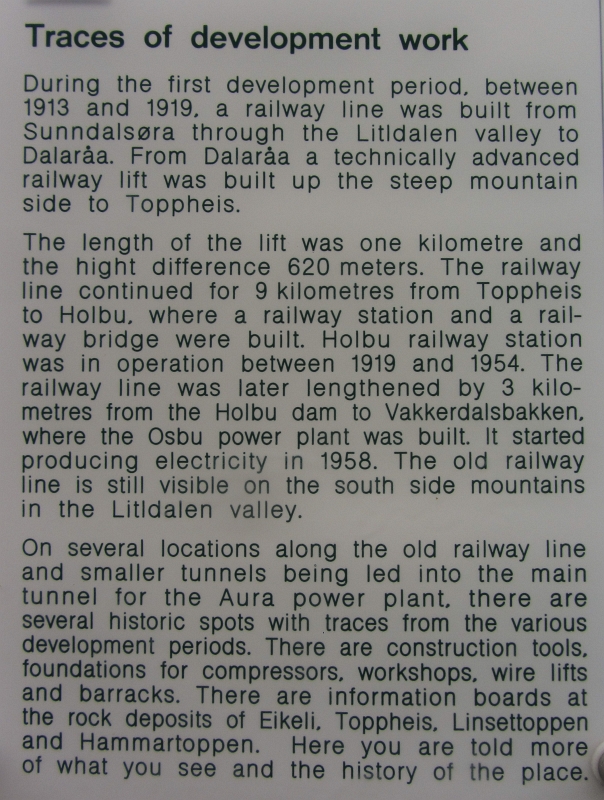 Traces of development work

During the first development period, between 1913 and 1919, a railway line was built from Sunndalsøra through the Litldalen valley to Dalaråa. From Dalaråa a technically advanced railway lift was built up the steep mountain side to Toppheis.

The length of the lift was one kilometre and the hight difference 620 meters. The railway line continued for 9 kilometres from Toppheis to Holbu, where a railway station and a railway bridge were built. Holbu railway station was in operation between 1919 and 1954. The railway line was later lengthened by 3 kilometres from the Holbu dam to Vakkerdalsbakken, where the Osbu power plant was built. It started producing electricity in 1958. The old railway line is still visible on the south side mountains in the Litldalen valley.

On several locations along the old railway line and smaller tunnels being led into the main tunnel for the Aura power plant, there are several historic spots with traces from the various development periods. There are construction tools, foundations for compressors, workshops, wire lifts and barracks. There are information boards at the rock deposits of Eikeli, Toppheis, Linsettoppen and Hammartoppen. Here you are told more of what you see and the history of the place.